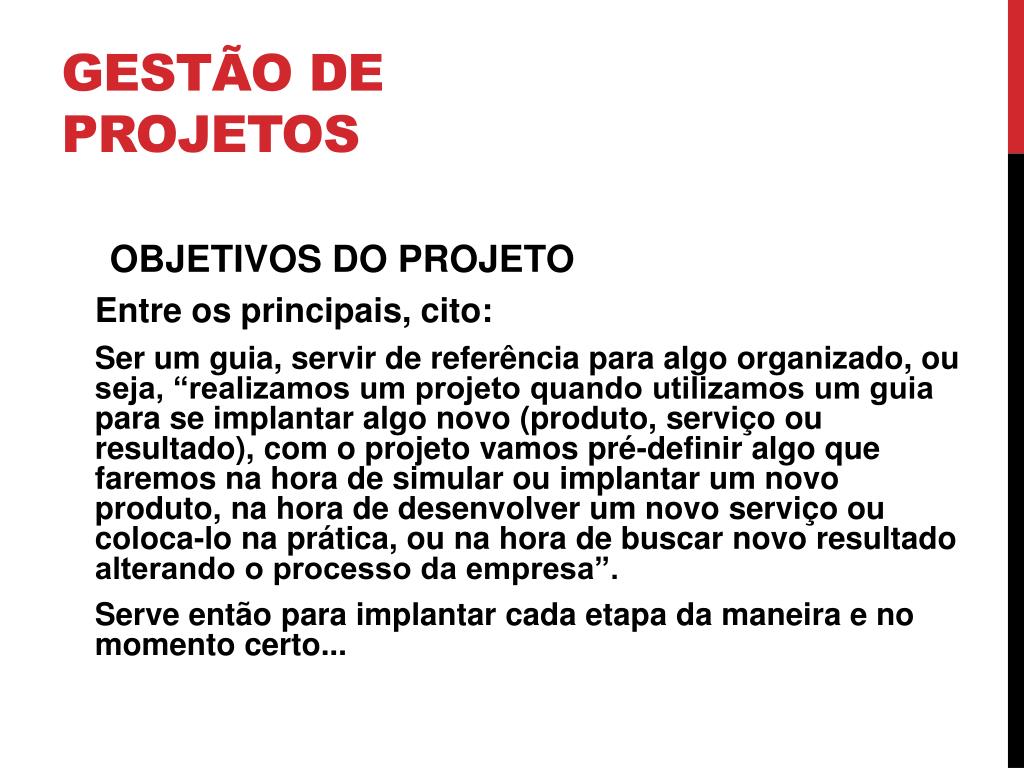 GESTÃO DE PROJETOS

OBJETIVOS DO PROJETO

Entre os principais, cito:

Ser um guia, servir de referência para algo organizado, ou seja, “realizamos um projeto quando utilizamos um guia para se implantar algo novo (produto, serviço ou resultado), com o projeto vamos pré-definir algo que faremos na hora de simular ou implantar um novo produto, na hora de desenvolver um novo serviço ou coloca-lo na prática, ou na hora de buscar novo resultado alterando o processo da empresa”.

Serve então para implantar cada etapa da maneira e no momento certo...